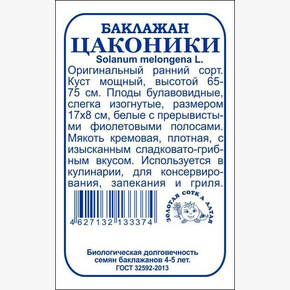 БАКЛАЖАН
ЦАКОНИКИ
Solanum melongena L.
Оригинальный ранний сорт. Куст мощный, высотой 65-75 см. Плоды булавовидные, слегка изогнутые, размером 17х8 см, белые с прерывистыми фиолетовыми полосами. Мякоть кремовая, плотная, с изысканным сладковато-грибным вкусом. Используется в кулинарии, для консервирования, запекания и гриля.

4 627132 133374

ЗОЛОТАЯ СОТКА АЛТАЯ

Биологическая долговечность семян баклажанов 4-5 лет.
ГОСТ 32592-2013